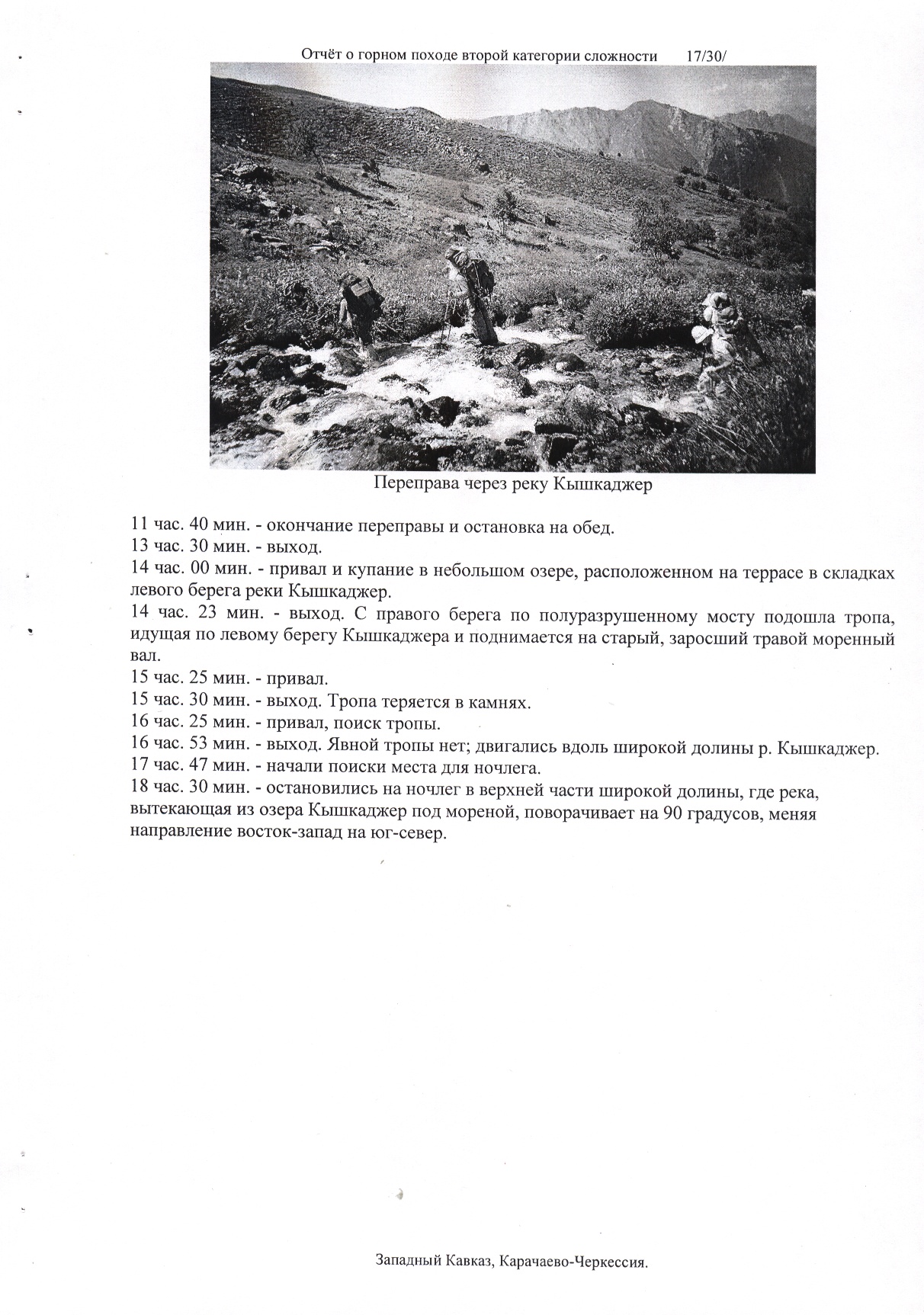 Отчёт о горном походе второй категории сложности 17/30/

Переправа через реку Кышкаджер

11 час. 40 мин. - окончание переправы и остановка на обед.
13 час. 30 мин. - выход.
14 час. 00 мин. - привал и купание в небольшом озере, расположенном на террасе в складках левого берега реки Кышкаджер.
14 час. 23 мин. - выход. С правого берега по полуразрушенному мосту подошла тропа, идущая по левому берегу Кышкаджера и поднимается на старый, заросший травой моренный вал.
15 час. 25 мин. - привал.
15 час. 30 мин. - выход. Тропа теряется в камнях.
16 час. 25 мин. - привал, поиск тропы.
16 час. 53 мин. - выход. Явной тропы нет; двигались вдоль широкой долины р. Кышкаджер.
17 час. 47 мин. - начали поиски места для ночлега.
18 час. 30 мин. - остановились на ночлег в верхней части широкой долины, где река, вытекающая из озера Кышкаджер под мореной, поворачивает на 90 градусов, меняя направление восток-запад на юг-север.

Западный Кавказ, Карачаево-Черкессия.